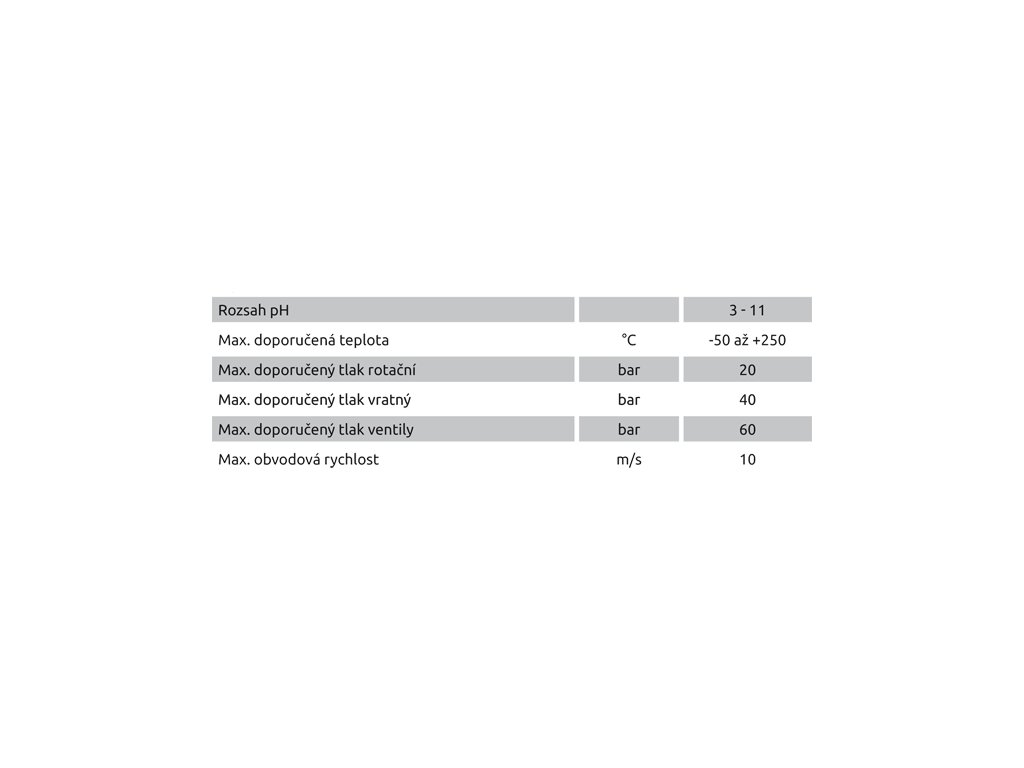 | Rozsah pH |  | 3 - 11 |
|---|---|---|
| Max. doporučená teplota | °C | -50 až +250 |
| Max. doporučený tlak rotační | bar | 20 |
| Max. doporučený tlak vratný | bar | 40 |
| Max. doporučený tlak ventily | bar | 60 |
| Max. obvodová rychlost | m/s | 10 |